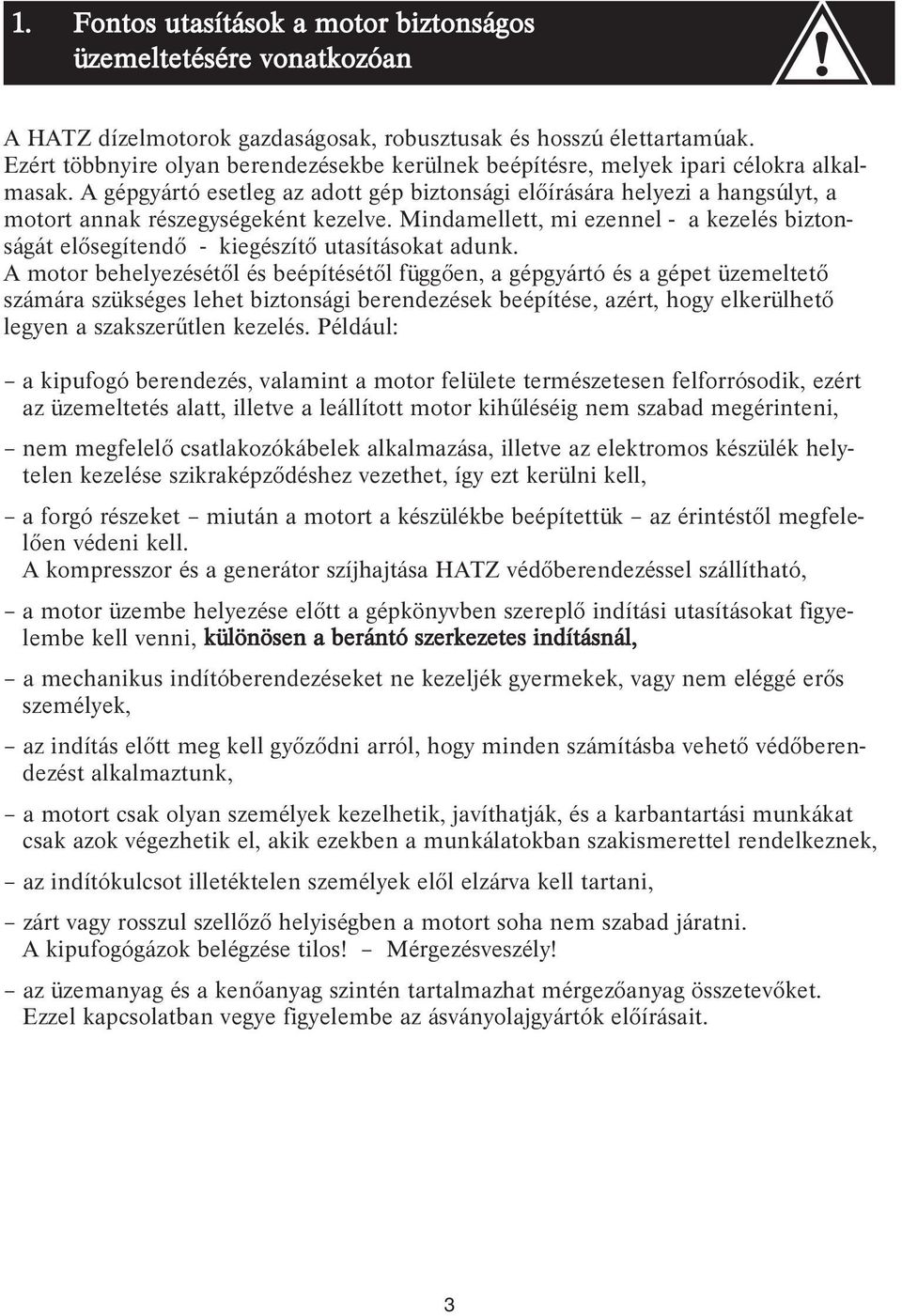 1. Fontos utasítások a motor biztonságos üzemeltetésére vonatkozóan

!

A HATZ dízelmotorok gazdaságosak, robusztusak és hosszú élettartamúak. Ezért többnyire olyan berendezésekbe kerülnek beépítésre, melyek ipari célokra alkalmasak. A gépgyártó esetleg az adott gép biztonsági előírására helyezi a hangsúlyt, a motort annak részegységeként kezelve. Mindamellett, mi ezennel - a kezelés biztonságát elősegítendő - kiegészítő utasításokat adunk.
A motor behelyezésétől és beépítésétől függően, a gépgyártó és a gépet üzemeltető számára szükséges lehet biztonsági berendezések beépítése, azért, hogy elkerülhető legyen a szakszerűtlen kezelés. Például:

– a kipufogó berendezés, valamint a motor felülete természetesen felforrósodik, ezért az üzemeltetés alatt, illetve a leállított motor kihűléséig nem szabad megérinteni,

– nem megfelelő csatlakozókábelek alkalmazása, illetve az elektromos készülék helytelen kezelése szikraképződéshez vezethet, így ezt kerülni kell,

– a forgó részeket – miután a motort a készülékbe beépítettük – az érintéstől megfelelően védeni kell.
A kompresszor és a generátor szíjhajtása HATZ védőberendezéssel szállítható,

– a motor üzembe helyezése előtt a gépkönyvben szereplő indítási utasításokat figyelembe kell venni, különösen a berántó szerkezetes indításnál,

– a mechanikus indítóberendezéseket ne kezeljék gyermekek, vagy nem eléggé erős személyek,

– az indítás előtt meg kell győződni arról, hogy minden számításba vehető védőberendezést alkalmaztunk,

– a motort csak olyan személyek kezelhetik, javíthatják, és a karbantartási munkákat csak azok végezhetik el, akik ezekben a munkálatokban szakismerettel rendelkeznek,

– az indítókulcsot illetéktelen személyek elől elzárva kell tartani,

– zárt vagy rosszul szellőző helyiségben a motort soha nem szabad járatni. A kipufogógázok belégzése tilos! – Mérgezésveszély!

– az üzemanyag és a kenőanyag szintén tartalmazhat mérgezőanyag összetevőket. Ezzel kapcsolatban vegye figyelembe az ásványolajgyártók előírásait.

3